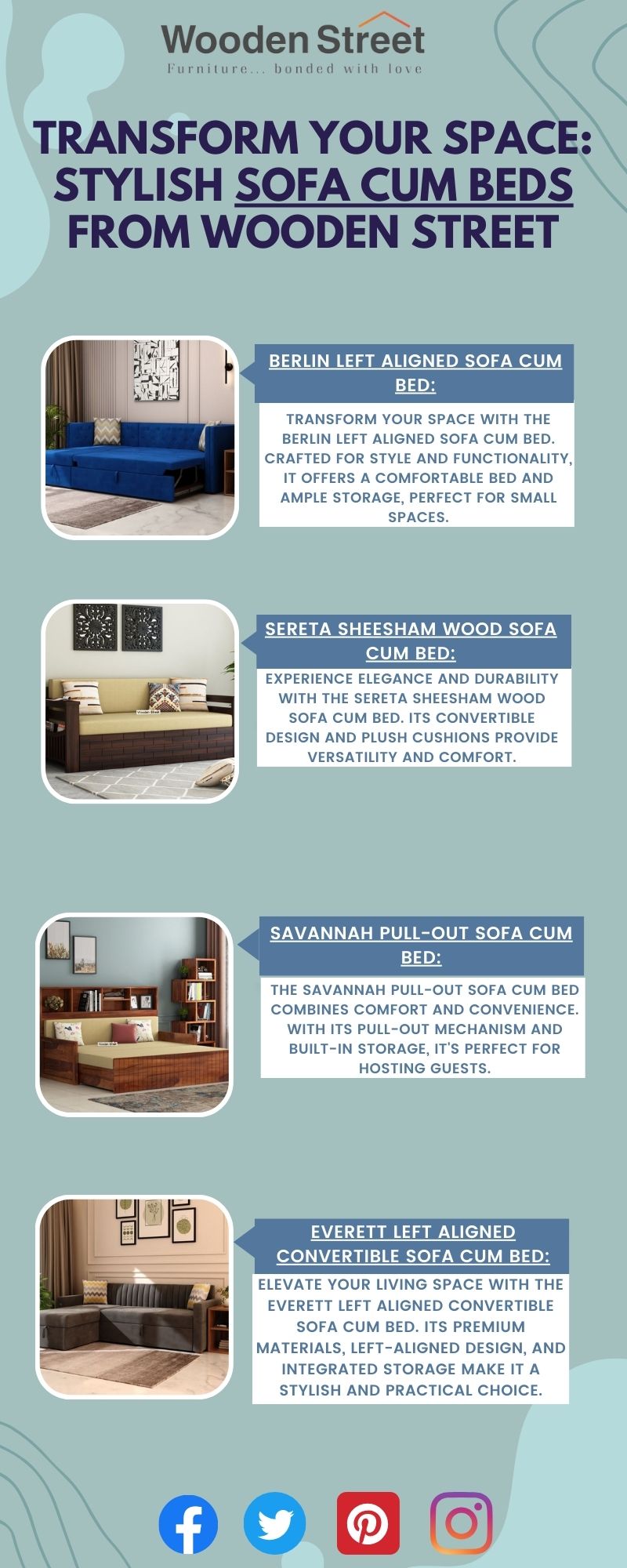 Wooden Street
Furniture... bonded with love

TRANSFORM YOUR SPACE: STYLISH SOFA CUM BEDS FROM WOODEN STREET

BERLIN LEFT ALIGNED SOFA CUM BED:

TRANSFORM YOUR SPACE WITH THE BERLIN LEFT ALIGNED SOFA CUM BED. CRAFTED FOR STYLE AND FUNCTIONALITY, IT OFFERS A COMFORTABLE BED AND AMPLE STORAGE, PERFECT FOR SMALL SPACES.

SERETA SHEESHAM WOOD SOFA CUM BED:

EXPERIENCE ELEGANCE AND DURABILITY WITH THE SERETA SHEESHAM WOOD SOFA CUM BED. ITS CONVERTIBLE DESIGN AND PLUSH CUSHIONS PROVIDE VERSATILITY AND COMFORT.

SAVANNAH PULL-OUT SOFA CUM BED:

THE SAVANNAH PULL-OUT SOFA CUM BED COMBINES COMFORT AND CONVENIENCE. WITH ITS PULL-OUT MECHANISM AND BUILT-IN STORAGE, IT'S PERFECT FOR HOSTING GUESTS.

EVERETT LEFT ALIGNED CONVERTIBLE SOFA CUM BED:

ELEVATE YOUR LIVING SPACE WITH THE EVERETT LEFT ALIGNED CONVERTIBLE SOFA CUM BED. ITS PREMIUM MATERIALS, LEFT-ALIGNED DESIGN, AND INTEGRATED STORAGE MAKE IT A STYLISH AND PRACTICAL CHOICE.